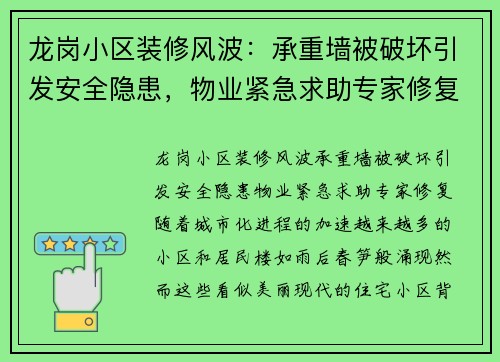 龙岗小区装修风波：承重墙被破坏引发安全隐患，物业紧急求助专家修复

龙岗小区装修风波承重墙被破坏引发安全隐患物业紧急求助专家修复随着城市化进程的加速越来越多的小区和居民楼如雨后春笋般涌现然而这些看似美丽现代的住宅小区背